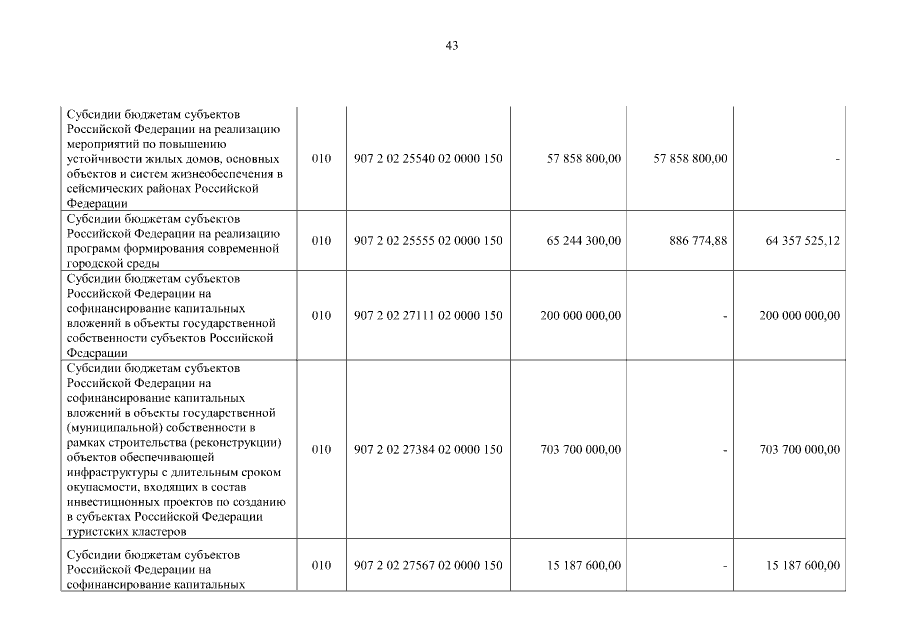 43

| | | | | | |
|---|---|---|---|---|---|
| Субсидии бюджетам субъектов Российской Федерации на реализацию мероприятий по повышению устойчивости жилых домов, основных объектов и систем жизнеобеспечения в сейсмических районах Российской Федерации | 010 | 907 2 02 25540 02 0000 150 | 57 858 800,00 | 57 858 800,00 | - |
| Субсидии бюджетам субъектов Российской Федерации на реализацию программ формирования современной городской среды | 010 | 907 2 02 25555 02 0000 150 | 65 244 300,00 | 886 774,88 | 64 357 525,12 |
| Субсидии бюджетам субъектов Российской Федерации на софинансирование капитальных вложений в объекты государственной собственности субъектов Российской Федерации | 010 | 907 2 02 27111 02 0000 150 | 200 000 000,00 | - | 200 000 000,00 |
| Субсидии бюджетам субъектов Российской Федерации на софинансирование капитальных вложений в объекты государственной (муниципальной) собственности в рамках строительства (реконструкции) объектов обеспечивающей инфраструктуры с длительным сроком окупаемости, входящих в состав инвестиционных проектов по созданию в субъектах Российской Федерации туристских кластеров | 010 | 907 2 02 27384 02 0000 150 | 703 700 000,00 | - | 703 700 000,00 |
| Субсидии бюджетам субъектов Российской Федерации на софинансирование капитальных | 010 | 907 2 02 27567 02 0000 150 | 15 187 600,00 | - | 15 187 600,00 |